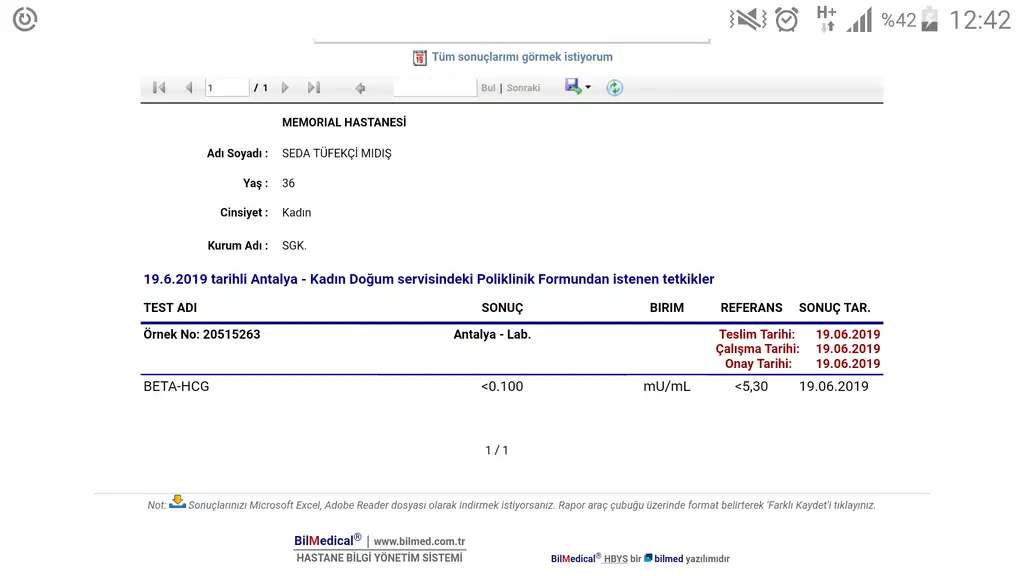 H+ %42 12:42

Tüm sonuçlarımı görmek istiyorum

1 / 1 Bul | Sonraki

MEMORIAL HASTANESİ

Adı Soyadı : SEDA TÜFEKÇİ MIDIŞ

Yaş : 36

Cinsiyet : Kadın

Kurum Adı : SGK.

19.6.2019 tarihli Antalya - Kadın Doğum servisindeki Poliklinik Formundan istenen tetkikler

| TEST ADI | SONUÇ | BIRIM | REFERANS | SONUÇ TAR. |
|---|---|---|---|---|
| Örnek No: 20515263 | Antalya - Lab. | | Teslim Tarihi: Çalışma Tarihi: Onay Tarihi: | 19.06.2019 19.06.2019 19.06.2019 |
| BETA-HCG | <0.100 | mU/mL | <5,30 | 19.06.2019 |

1 / 1

Not: Sonuçlarınızı Microsoft Excel, Adobe Reader dosyası olarak indirmek istiyorsanız. Rapor araç çubuğu üzerinde format belirterek 'Farklı Kaydet'i tıklayınız.

BilMedical® | www.bilmed.com.tr
HASTANE BİLGİ YÖNETİM SİSTEMİ

BilMedical® HBYS bir bilmed yazılımıdır